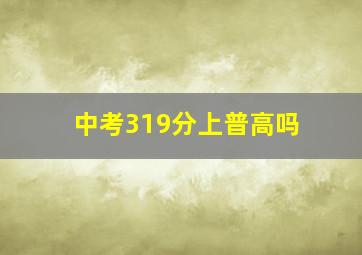 中考319分上普高吗